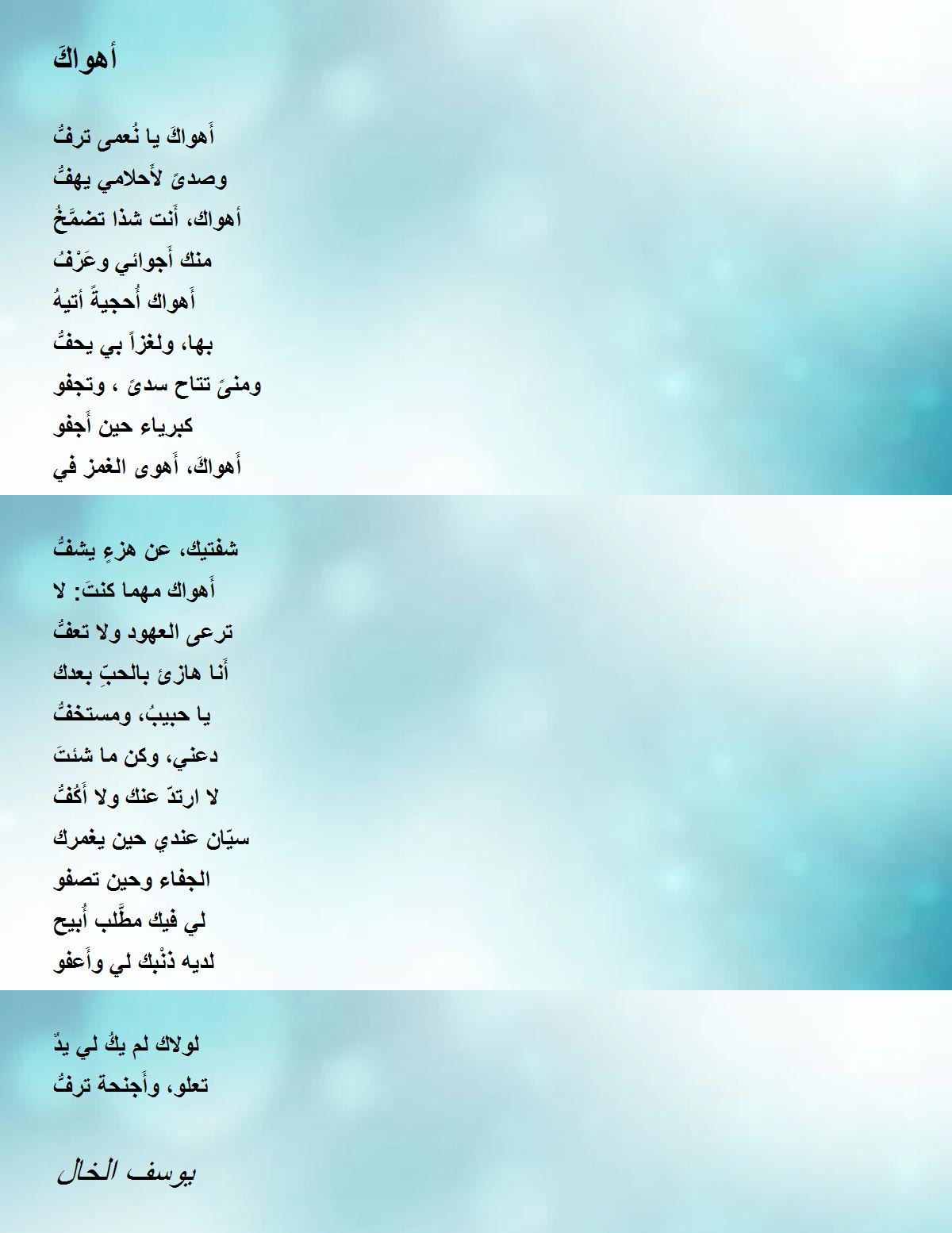 أهواكَ

أَهواكَ يا نُعمى ترفُّ
وصدىً لأَحلامي يهفُّ
أهواك، أَنت شذا تضمَّخُ
منك أَجوائي وعَرْفُ
أَهواك أُحجيةً أتيهُ
بها، ولغزاً بي يحفُّ
ومنىً تتاح سدىً ، وتجفو
كبرياء حين أَجفو
أَهواكَ، أَهوى الغمز في

شفتيك، عن هزءٍ يشفُّ
أَهواك مهما كنتَ: لا
ترعى العهود ولا تعفُّ
أَنا هازئ بالحبِّ بعدك
يا حبيبُ، ومستخفُّ
دعني، وكن ما شئتَ
لا ارتدّ عنك ولا أَكُفُّ
سيّان عندي حين يغمرك
الجفاء وحين تصفو
لي فيك مطَّلب أُبيح
لديه ذنْبك لي وأَعفو

لولاك لم يكُ لي يدٌ
تعلو، وأَجنحة ترفُّ

يوسف الخال